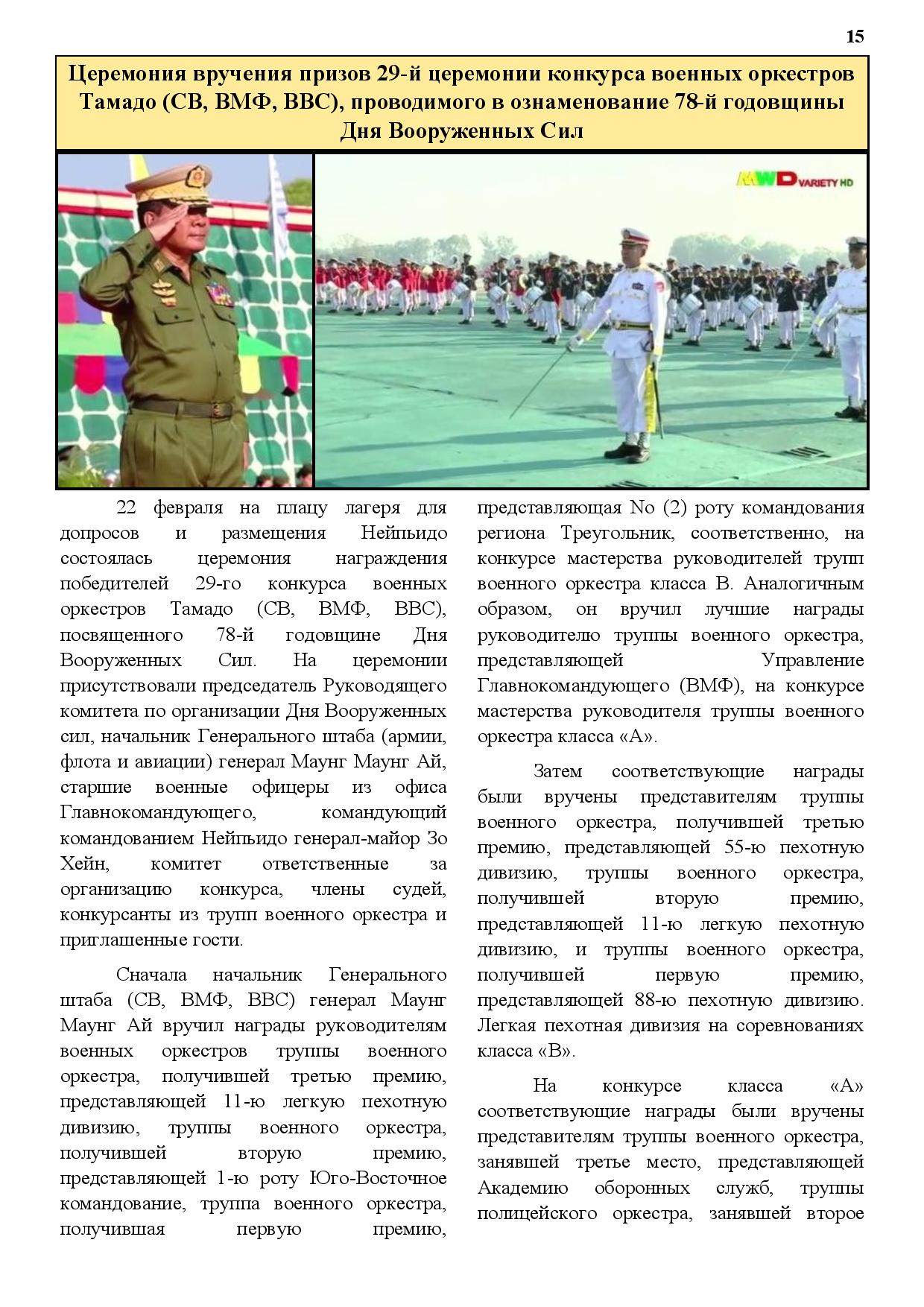 15

Церемония вручения призов 29-й церемонии конкурса военных оркестров Тамадо (СВ, ВМФ, ВВС), проводимого в ознаменование 78-й годовщины Дня Вооруженных Сил

MWD VARIETY HD

22 февраля на плацу лагеря для допросов и размещения Нейпьидо состоялась церемония награждения победителей 29-го конкурса военных оркестров Тамадо (СВ, ВМФ, ВВС), посвященного 78-й годовщине Дня Вооруженных Сил. На церемонии присутствовали председатель Руководящего комитета по организации Дня Вооруженных сил, начальник Генерального штаба (армии, флота и авиации) генерал Маунг Маунг Ай, старшие военные офицеры из офиса Главнокомандующего, командующий командованием Нейпьидо генерал-майор Зо Хейн, комитет ответственные за организацию конкурса, члены судей, конкурсанты из трупп военного оркестра и приглашенные гости.

Сначала начальник Генерального штаба (СВ, ВМФ, ВВС) генерал Маунг Маунг Ай вручил награды руководителям военных оркестров труппы военного оркестра, получившей третью премию, представляющей 11-ю легкую пехотную дивизию, труппы военного оркестра, получившей вторую премию, представляющей 1-ю роту Юго-Восточное командование, труппа военного оркестра, получившая первую премию, представляющая No (2) роту командования региона Треугольник, соответственно, на конкурсе мастерства руководителей трупп военного оркестра класса В. Аналогичным образом, он вручил лучшие награды руководителю труппы военного оркестра, представляющей Управление Главнокомандующего (ВМФ), на конкурсе мастерства руководителя труппы военного оркестра класса «А».

Затем соответствующие награды были вручены представителям труппы военного оркестра, получившей третью премию, представляющей 55-ю пехотную дивизию, труппы военного оркестра, получившей вторую премию, представляющей 11-ю легкую пехотную дивизию, и труппы военного оркестра, получившей первую премию, представляющей 88-ю пехотную дивизию. Легкая пехотная дивизия на соревнованиях класса «В».

На конкурсе класса «А» соответствующие награды были вручены представителям труппы военного оркестра, занявшей третье место, представляющей Академию оборонных служб, труппы полицейского оркестра, занявшей второе